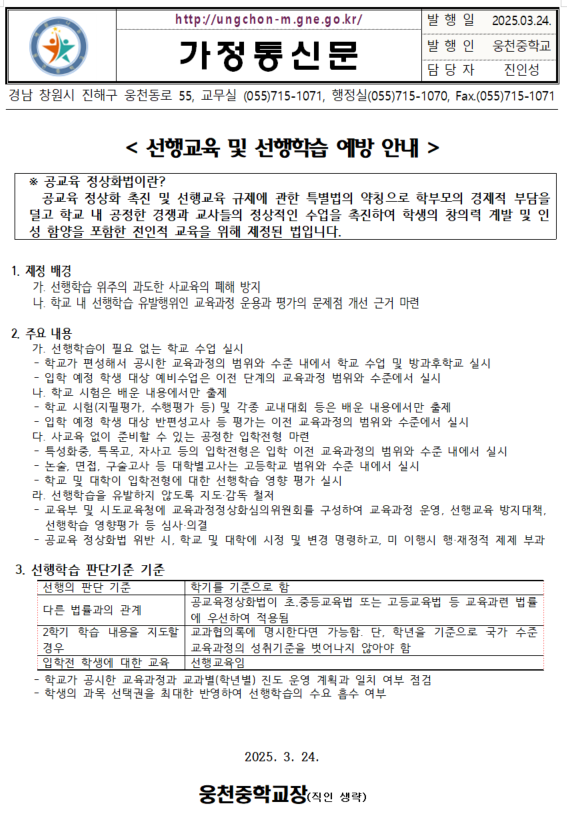 http://ungchon-m.gne.go.kr/

가정통신문

| 발 행 일 | 2025.03.24. |
|---|---|
| 발 행 인 | 웅천중학교 |
| 담 당 자 | 진인성 |

경남 창원시 진해구 웅천동로 55, 교무실 (055)715-1071, 행정실(055)715-1070, Fax.(055)715-1071

< 선행교육 및 선행학습 예방 안내 >

※ 공교육 정상화법이란?
공교육 정상화 촉진 및 선행교육 규제에 관한 특별법의 약칭으로 학부모의 경제적 부담을 덜고 학교 내 공정한 경쟁과 교사들의 정상적인 수업을 촉진하여 학생의 창의력 계발 및 인성 함양을 포함한 전인적 교육을 위해 제정된 법입니다.

1. 제정 배경
가. 선행학습 위주의 과도한 사교육의 폐해 방지
나. 학교 내 선행학습 유발행위인 교육과정 운용과 평가의 문제점 개선 근거 마련

2. 주요 내용
가. 선행학습이 필요 없는 학교 수업 실시
- 학교가 편성해서 공시한 교육과정의 범위와 수준 내에서 학교 수업 및 방과후학교 실시
- 입학 예정 학생 대상 예비수업은 이전 단계의 교육과정 범위와 수준에서 실시
나. 학교 시험은 배운 내용에서만 출제
- 학교 시험(지필평가, 수행평가 등) 및 각종 교내대회 등은 배운 내용에서만 출제
- 입학 예정 학생 대상 반편성고사 등 평가는 이전 교육과정의 범위와 수준에서 실시
다. 사교육 없이 준비할 수 있는 공정한 입학전형 마련
- 특성화중, 특목고, 자사고 등의 입학전형은 입학 이전 교육과정의 범위와 수준 내에서 실시
- 논술, 면접, 구술고사 등 대학별고사는 고등학교 범위와 수준 내에서 실시
- 학교 및 대학이 입학전형에 대한 선행학습 영향 평가 실시
라. 선행학습을 유발하지 않도록 지도·감독 철저
- 교육부 및 시도교육청에 교육과정정상화심의위원회를 구성하여 교육과정 운영, 선행교육 방지대책, 선행학습 영향평가 등 심사·의결
- 공교육 정상화법 위반 시, 학교 및 대학에 시정 및 변경 명령하고, 미 이행시 행·재정적 제제 부과

3. 선행학습 판단기준 기준

| 선행의 판단 기준 | 학기를 기준으로 함 |
|---|---|
| 다른 법률과의 관계 | 공교육정상화법이 초,중등교육법 또는 고등교육법 등 교육관련 법률에 우선하여 적용됨 |
| 2학기 학습 내용을 지도할 경우 | 교과협의록에 명시한다면 가능함. 단, 학년을 기준으로 국가 수준 교육과정의 성취기준을 벗어나지 않아야 함 |
| 입학전 학생에 대한 교육 | 선행교육임 |

- 학교가 공시한 교육과정과 교과별(학년별) 진도 운영 계획과 일치 여부 점검
- 학생의 과목 선택권을 최대한 반영하여 선행학습의 수요 흡수 여부

2025. 3. 24.

웅천중학교장(직인 생략)